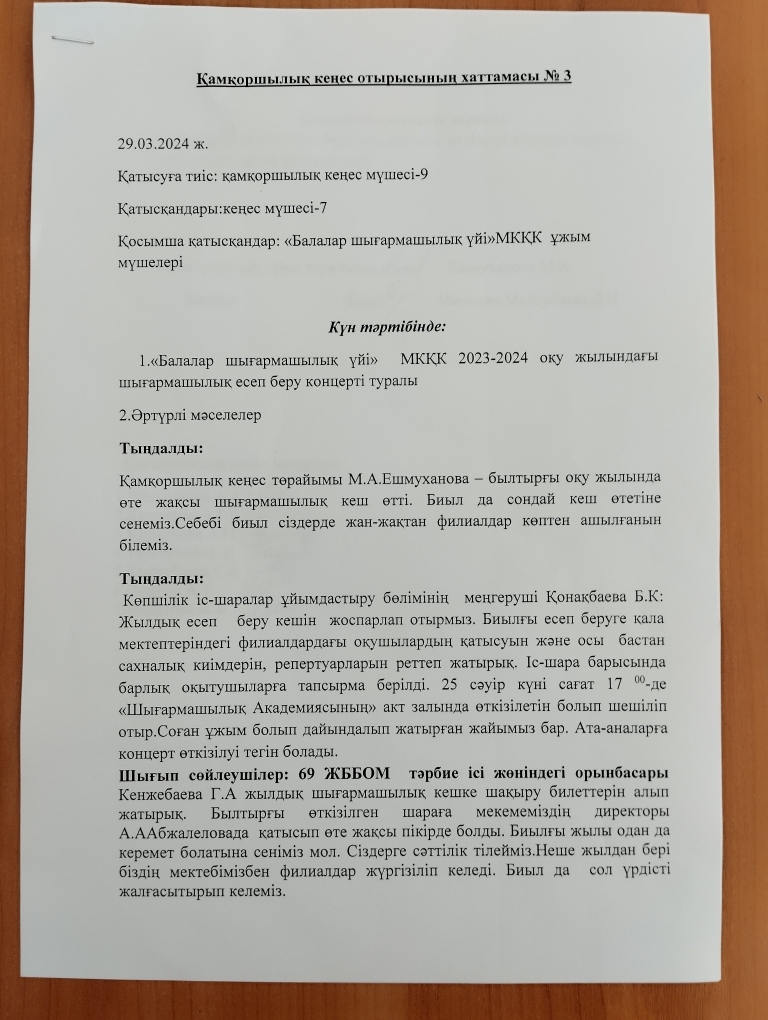 Қамқоршылық кеңес отырысының хаттамасы № 3

29.03.2024 ж.

Қатысуға тиіс: қамқоршылық кеңес мүшесі-9

Қатысқандары:кеңес мүшесі-7

Қосымша қатысқандар: «Балалар шығармашылық үйі»МКҚК ұжым мүшелері

Күн тәртібінде:

1.«Балалар шығармашылық үйі» МКҚК 2023-2024 оқу жылындағы шығармашылық есеп беру концерті туралы

2.Әртүрлі мәселелер

Тыңдалды:

Қамқоршылық кеңес төрайымы М.А.Ешмуханова – былтырғы оқу жылында өте жақсы шығармашылық кеш өтті. Биыл да сондай кеш өтетіне сенеміз.Себебі биыл сіздерде жан-жақтан филиалдар көптен ашылғанын білеміз.

Тыңдалды:
Көпшілік іс-шаралар ұйымдастыру бөлімінің меңгеруші Қонақбаева Б.К: Жылдық есеп беру кешін жоспарлап отырмыз. Биылғы есеп беруге қала мектептеріндегі филиалдардағы оқушылардың қатысуын және осы бастан сахналық киімдерін, репертуарларын реттеп жатырық. Іс-шара барысында барлық оқытушыларға тапсырма берілді. 25 сәуір күні сағат 17 $^{00}$-де «Шығармашылық Академиясының» акт залында өткізілетін болып шешіліп отыр.Соған ұжым болып дайындалып жатырған жайымыз бар. Ата-аналарға концерт өткізілуі тегін болады.
Шығып сөйлеушілер: 69 ЖББОМ тәрбие ісі жөніндегі орынбасары Кенжебаева Г.А жылдық шығармашылық кешке шақыру билеттерін алып жатырық. Былтырғы өткізілген шараға мекемеміздің директоры А.ААбжалеловада қатысып өте жақсы пікірде болды. Биылғы жылы одан да керемет болатына сеніміз мол. Сіздерге сәттілік тілейміз.Неше жылдан бері біздің мектебімізбен филиалдар жүргізіліп келеді. Биыл да сол үрдісті жалғасытырып келеміз.